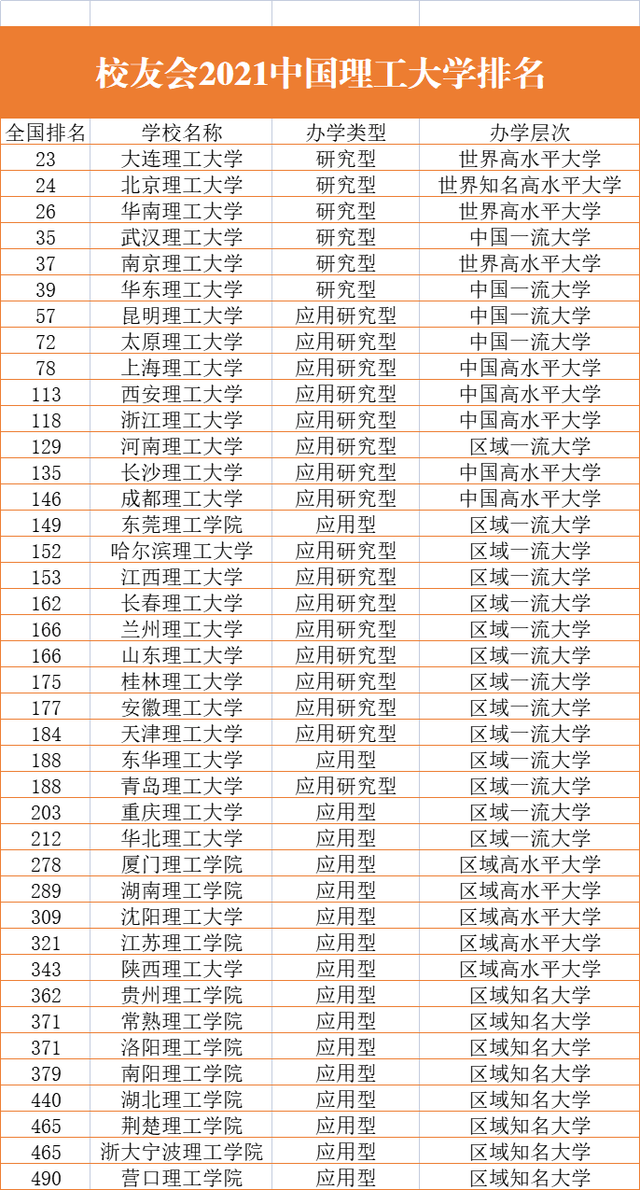 校友会2021中国理工大学排名

| 全国排名 | 学校名称 | 办学类型 | 办学层次 |
|---|---|---|---|
| 23 | 大连理工大学 | 研究型 | 世界高水平大学 |
| 24 | 北京理工大学 | 研究型 | 世界知名高水平大学 |
| 26 | 华南理工大学 | 研究型 | 世界高水平大学 |
| 35 | 武汉理工大学 | 研究型 | 中国一流大学 |
| 37 | 南京理工大学 | 研究型 | 世界高水平大学 |
| 39 | 华东理工大学 | 研究型 | 中国一流大学 |
| 57 | 昆明理工大学 | 应用研究型 | 中国一流大学 |
| 72 | 太原理工大学 | 应用研究型 | 中国一流大学 |
| 78 | 上海理工大学 | 应用研究型 | 中国高水平大学 |
| 113 | 西安理工大学 | 应用研究型 | 中国高水平大学 |
| 118 | 浙江理工大学 | 应用研究型 | 中国高水平大学 |
| 129 | 河南理工大学 | 应用研究型 | 区域一流大学 |
| 135 | 长沙理工大学 | 应用研究型 | 中国高水平大学 |
| 146 | 成都理工大学 | 应用研究型 | 中国高水平大学 |
| 149 | 东莞理工学院 | 应用型 | 区域一流大学 |
| 152 | 哈尔滨理工大学 | 应用研究型 | 区域一流大学 |
| 153 | 江西理工大学 | 应用研究型 | 区域一流大学 |
| 162 | 长春理工大学 | 应用研究型 | 区域一流大学 |
| 166 | 兰州理工大学 | 应用研究型 | 区域一流大学 |
| 166 | 山东理工大学 | 应用研究型 | 区域一流大学 |
| 175 | 桂林理工大学 | 应用研究型 | 区域一流大学 |
| 177 | 安徽理工大学 | 应用研究型 | 区域一流大学 |
| 184 | 天津理工大学 | 应用研究型 | 区域一流大学 |
| 188 | 东华理工大学 | 应用型 | 区域一流大学 |
| 188 | 青岛理工大学 | 应用研究型 | 区域一流大学 |
| 203 | 重庆理工大学 | 应用型 | 区域一流大学 |
| 212 | 华北理工大学 | 应用型 | 区域一流大学 |
| 278 | 厦门理工学院 | 应用型 | 区域高水平大学 |
| 289 | 湖南理工学院 | 应用型 | 区域高水平大学 |
| 309 | 沈阳理工大学 | 应用型 | 区域高水平大学 |
| 321 | 江苏理工学院 | 应用型 | 区域高水平大学 |
| 343 | 陕西理工大学 | 应用型 | 区域高水平大学 |
| 362 | 贵州理工学院 | 应用型 | 区域知名大学 |
| 371 | 常熟理工学院 | 应用型 | 区域知名大学 |
| 371 | 洛阳理工学院 | 应用型 | 区域知名大学 |
| 379 | 南阳理工学院 | 应用型 | 区域知名大学 |
| 440 | 湖北理工学院 | 应用型 | 区域知名大学 |
| 465 | 荆楚理工学院 | 应用型 | 区域知名大学 |
| 465 | 浙大宁波理工学院 | 应用型 | 区域知名大学 |
| 490 | 营口理工学院 | 应用型 | 区域知名大学 |